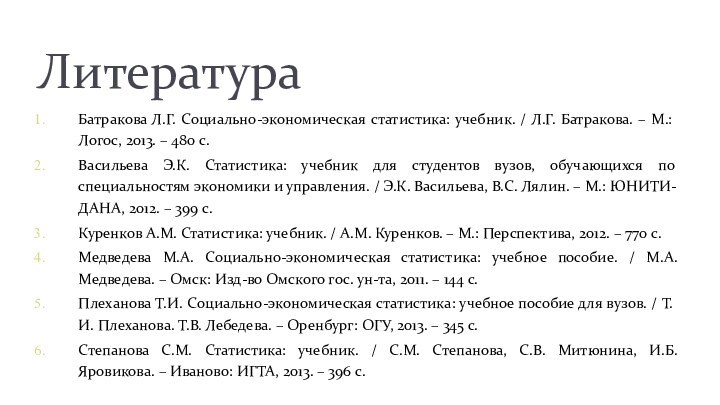 Литература

1. Батракова Л.Г. Социально-экономическая статистика: учебник. / Л.Г. Батракова. – М.: Логос, 2013. – 480 с.
2. Васильева Э.К. Статистика: учебник для студентов вузов, обучающихся по специальностям экономики и управления. / Э.К. Васильева, В.С. Лялин. – М.: ЮНИТИ-ДАНА, 2012. – 399 с.
3. Куренков А.М. Статистика: учебник. / А.М. Куренков. – М.: Перспектива, 2012. – 770 с.
4. Медведева М.А. Социально-экономическая статистика: учебное пособие. / М.А. Медведева. – Омск: Изд-во Омского гос. ун-та, 2011. – 144 с.
5. Плеханова Т.И. Социально-экономическая статистика: учебное пособие для вузов. / Т. И. Плеханова. Т.В. Лебедева. – Оренбург: ОГУ, 2013. – 345 с.
6. Степанова С.М. Статистика: учебник. / С.М. Степанова, С.В. Митюнина, И.Б. Яровикова. – Иваново: ИГТА, 2013. – 396 с.